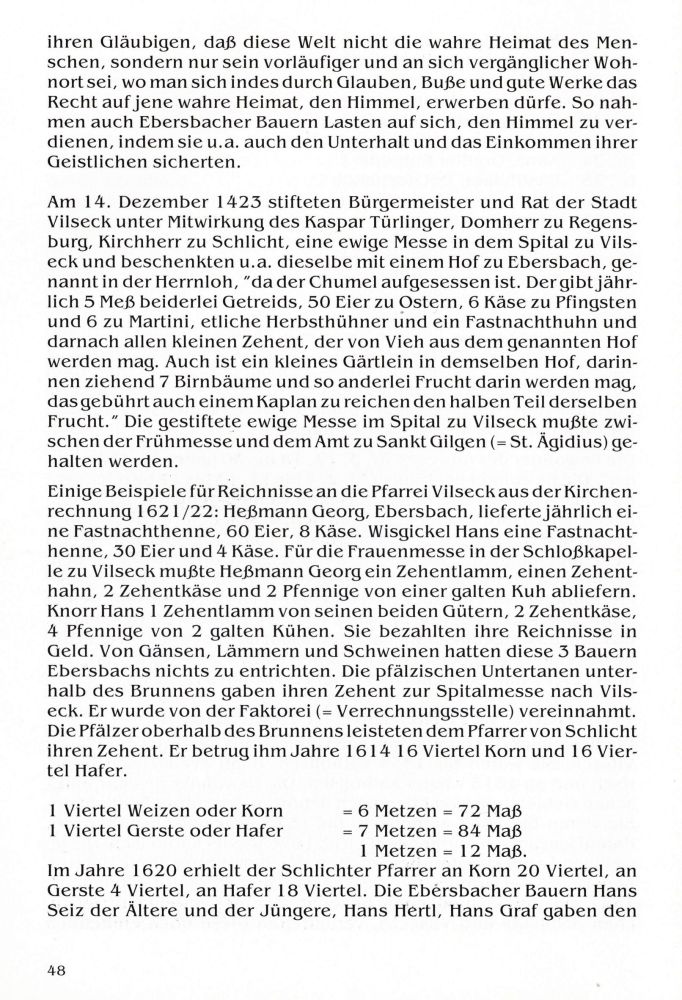 ihren Gläubigen, daß diese Welt nicht die wahre Heimat des Menschen, sondern nur sein vorläufiger und an sich vergänglicher Wohnort sei, wo man sich indes durch Glauben, Buße und gute Werke das Recht auf jene wahre Heimat, den Himmel, erwerben dürfe. So nahmen auch Ebersbacher Bauern Lasten auf sich, den Himmel zu verdienen, indem sie u.a. auch den Unterhalt und das Einkommen ihrer Geistlichen sicherten.

Am 14. Dezember 1423 stifteten Bürgermeister und Rat der Stadt Vilseck unter Mitwirkung des Kaspar Türlinger, Domherr zu Regensburg, Kirchherr zu Schlicht, eine ewige Messe in dem Spital zu Vilseck und beschenkten u.a. dieselbe mit einem Hof zu Ebersbach, genannt in der Herrnloh, "da der Chumel aufgesessen ist. Der gibt jährlich 5 Meß beiderlei Getreids, 50 Eier zu Ostern, 6 Käse zu Pfingsten und 6 zu Martini, etliche Herbsthühner und ein Fastnachthuhn und darnach allen kleinen Zehent, der von Vieh aus dem genannten Hof werden mag. Auch ist ein kleines Gärtlein in demselben Hof, darinnen ziehend 7 Birnbäume und so anderlei Frucht darin werden mag, das gebührt auch einem Kaplan zu reichen den halben Teil derselben Frucht." Die gestiftete ewige Messe im Spital zu Vilseck mußte zwischen der Frühmesse und dem Amt zu Sankt Gilgen (= St. Ägidius) gehalten werden.

Einige Beispiele für Reichnisse an die Pfarrei Vilseck aus der Kirchenrechnung 1621/22: Heßmann Georg, Ebersbach, lieferte jährlich eine Fastnachthenne, 60 Eier, 8 Käse. Wisgickel Hans eine Fastnachthenne, 30 Eier und 4 Käse. Für die Frauenmesse in der Schloßkapelle zu Vilseck mußte Heßmann Georg ein Zehentlamm, einen Zehenthahn, 2 Zehentkäse und 2 Pfennige von einer galten Kuh abliefern. Knorr Hans 1 Zehentlamm von seinen beiden Gütern, 2 Zehentkäse, 4 Pfennige von 2 galten Kühen. Sie bezahlten ihre Reichnisse in Geld. Von Gänsen, Lämmern und Schweinen hatten diese 3 Bauern Ebersbachs nichts zu entrichten. Die pfälzischen Untertanen unterhalb des Brunnens gaben ihren Zehent zur Spitalmesse nach Vilseck. Er wurde von der Faktorei (= Verrechnungsstelle) vereinnahmt. Die Pfälzer oberhalb des Brunnens leisteten dem Pfarrer von Schlicht ihren Zehent. Er betrug ihm Jahre 1614 16 Viertel Korn und 16 Viertel Hafer.

1 Viertel Weizen oder Korn = 6 Metzen = 72 Maß
1 Viertel Gerste oder Hafer = 7 Metzen = 84 Maß
1 Metzen = 12 Maß.
Im Jahre 1620 erhielt der Schlichter Pfarrer an Korn 20 Viertel, an Gerste 4 Viertel, an Hafer 18 Viertel. Die Ebersbacher Bauern Hans Seiz der Ältere und der Jüngere, Hans Hertl, Hans Graf gaben den

48